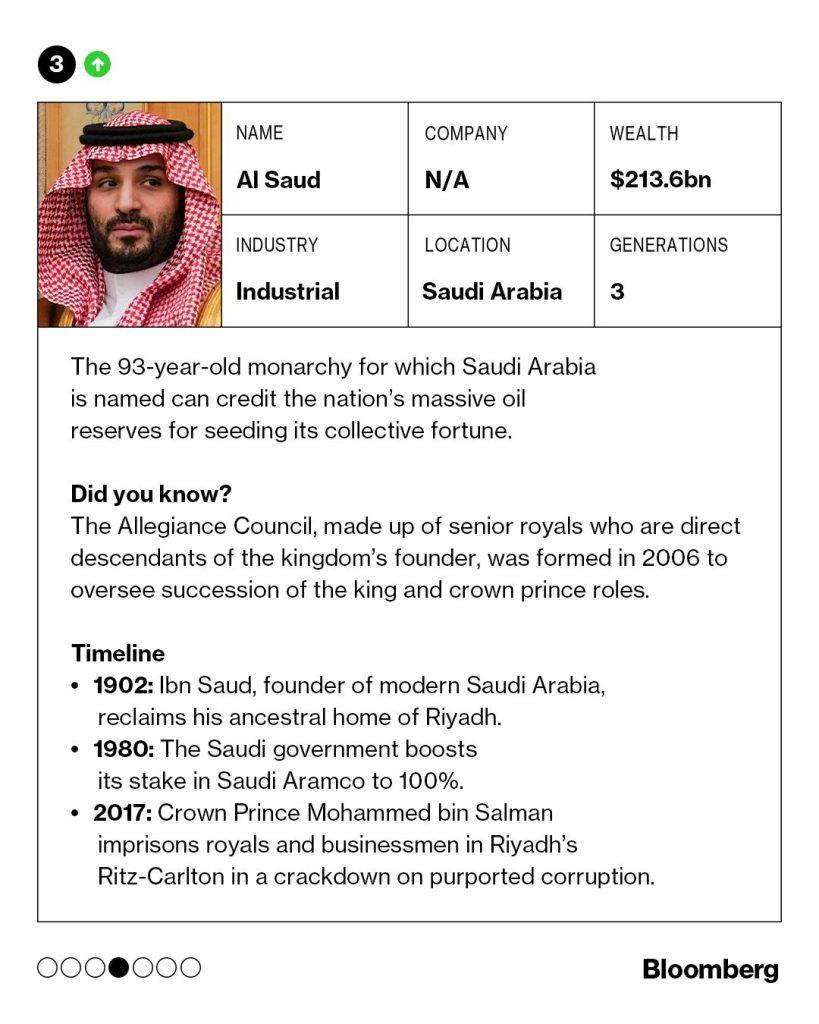 3

| NAME | COMPANY | WEALTH |
|---|---|---|
| Al Saud | N/A | $213.6bn |
| INDUSTRY | LOCATION | GENERATIONS |
| Industrial | Saudi Arabia | 3 |

The 93-year-old monarchy for which Saudi Arabia is named can credit the nation's massive oil reserves for seeding its collective fortune.

Did you know?
The Allegiance Council, made up of senior royals who are direct descendants of the kingdom's founder, was formed in 2006 to oversee succession of the king and crown prince roles.

Timeline
• 1902: Ibn Saud, founder of modern Saudi Arabia, reclaims his ancestral home of Riyadh.
• 1980: The Saudi government boosts its stake in Saudi Aramco to 100%.
• 2017: Crown Prince Mohammed bin Salman imprisons royals and businessmen in Riyadh's Ritz-Carlton in a crackdown on purported corruption.

Bloomberg